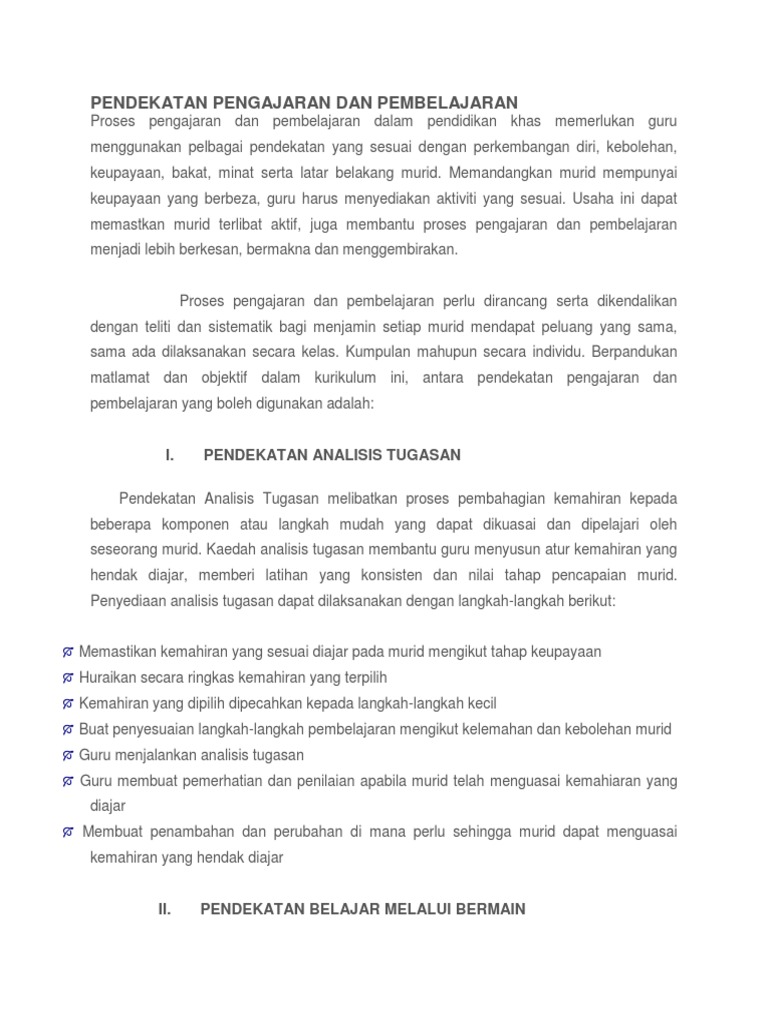 PENDEKATAN PENGAJARAN DAN PEMBELAJARAN

Proses pengajaran dan pembelajaran dalam pendidikan khas memerlukan guru menggunakan pelbagai pendekatan yang sesuai dengan perkembangan diri, kebolehan, keupayaan, bakat, minat serta latar belakang murid. Memandangkan murid mempunyai keupayaan yang berbeza, guru harus menyediakan aktiviti yang sesuai. Usaha ini dapat memastkan murid terlibat aktif, juga membantu proses pengajaran dan pembelajaran menjadi lebih berkesan, bermakna dan menggembirakan.

Proses pengajaran dan pembelajaran perlu dirancang serta dikendalikan dengan teliti dan sistematik bagi menjamin setiap murid mendapat peluang yang sama, sama ada dilaksanakan secara kelas. Kumpulan mahupun secara individu. Berpandukan matlamat dan objektif dalam kurikulum ini, antara pendekatan pengajaran dan pembelajaran yang boleh digunakan adalah:

I. PENDEKATAN ANALISIS TUGASAN

Pendekatan Analisis Tugasan melibatkan proses pembahagian kemahiran kepada beberapa komponen atau langkah mudah yang dapat dikuasai dan dipelajari oleh seseorang murid. Kaedah analisis tugasan membantu guru menyusun atur kemahiran yang hendak diajar, memberi latihan yang konsisten dan nilai tahap pencapaian murid. Penyediaan analisis tugasan dapat dilaksanakan dengan langkah-langkah berikut:

Memastikan kemahiran yang sesuai diajar pada murid mengikut tahap keupayaan
Huraikan secara ringkas kemahiran yang terpilih
Kemahiran yang dipilih dipecahkan kepada langkah-langkah kecil
Buat penyesuaian langkah-langkah pembelajaran mengikut kelemahan dan kebolehan murid
Guru menjalankan analisis tugasan
Guru membuat pemerhatian dan penilaian apabila murid telah menguasai kemahiaran yang diajar
Membuat penambahan dan perubahan di mana perlu sehingga murid dapat menguasai kemahiran yang hendak diajar

II. PENDEKATAN BELAJAR MELALUI BERMAIN